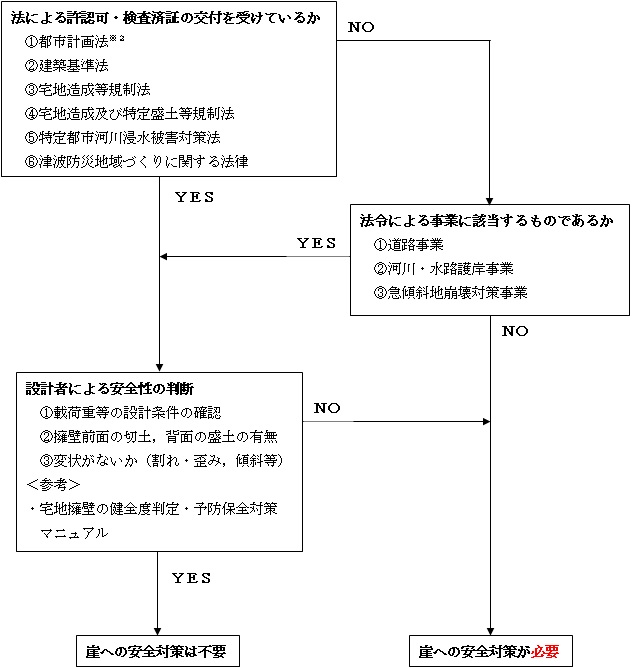 法による許認可・検査済証の交付を受けているか
①都市計画法※2
②建築基準法
③宅地造成等規制法
④宅地造成及び特定盛土等規制法
⑤特定都市河川浸水被害対策法
⑥津波防災地域づくりに関する法律

NO

YES

法令による事業に該当するものであるか
①道路事業
②河川・水路護岸事業
③急傾斜地崩壊対策事業

YES

NO

設計者による安全性の判断
①載荷重等の設計条件の確認
②擁壁前面の切土，背面の盛土の有無
③変状がないか（割れ・歪み，傾斜等）
＜参考＞
・宅地擁壁の健全度判定・予防保全対策マニュアル

NO

YES

崖への安全対策は不要

崖への安全対策が必要